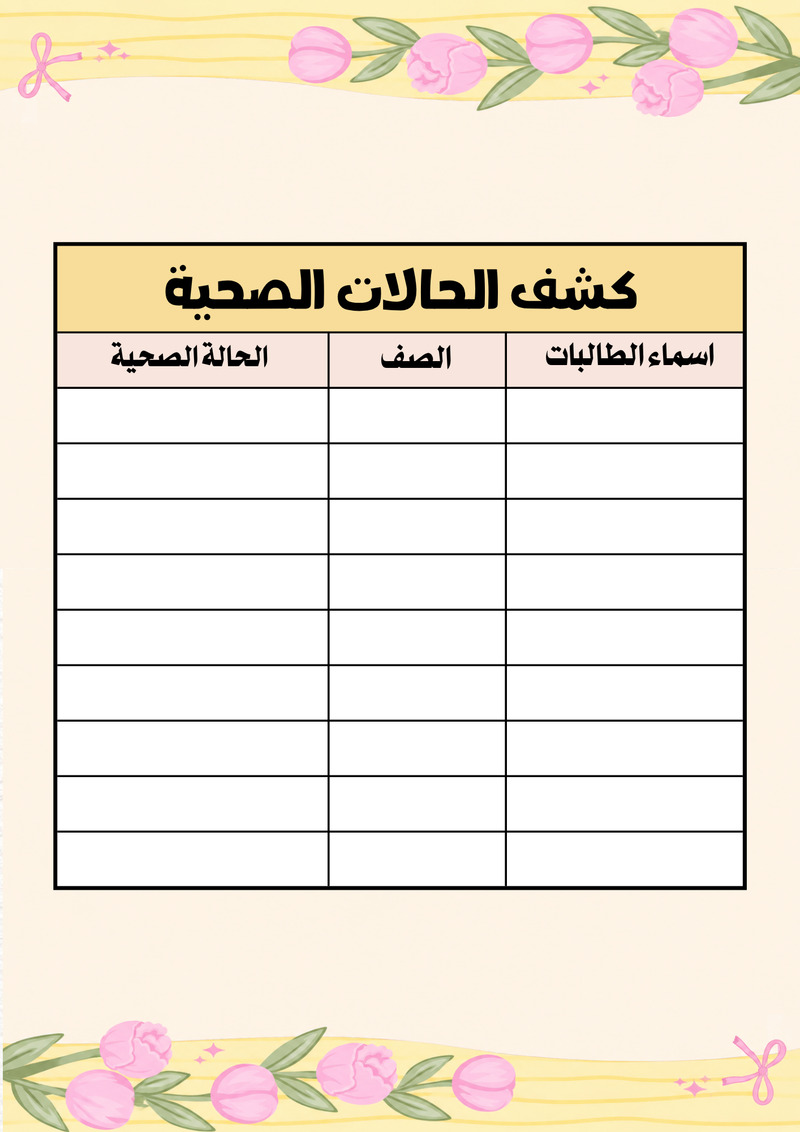 كشف الحالات الصحية

| اسماء الطالبات | الصف | الحالة الصحية |
|---|---|---|
| | | |
| | | |
| | | |
| | | |
| | | |
| | | |
| | | |
| | | |
| | | |